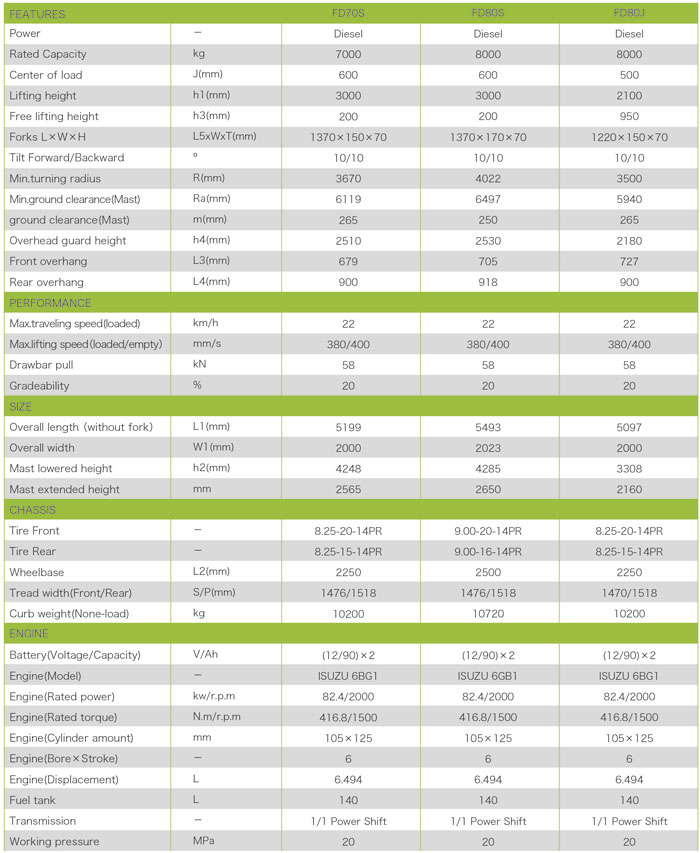 | FEATURES | | FD70S | FD80S | FD80J |
|---|---|---|---|---|
| Power | — | Diesel | Diesel | Diesel |
| Rated Capacity | kg | 7000 | 8000 | 8000 |
| Center of load | J(mm) | 600 | 600 | 500 |
| Lifting height | h1(mm) | 3000 | 3000 | 2100 |
| Free lifting height | h3(mm) | 200 | 200 | 950 |
| Forks L×W×H | L5xWxT(mm) | 1370×150×70 | 1370×170×70 | 1220×150×70 |
| Tilt Forward/Backward | ° | 10/10 | 10/10 | 10/10 |
| Min.turning radius | R(mm) | 3670 | 4022 | 3500 |
| Min.ground clearance(Mast) | Ra(mm) | 6119 | 6497 | 5940 |
| ground clearance(Mast) | m(mm) | 265 | 250 | 265 |
| Overhead guard height | h4(mm) | 2510 | 2530 | 2180 |
| Front overhang | L3(mm) | 679 | 705 | 727 |
| Rear overhang | L4(mm) | 900 | 918 | 900 |
| PERFORMANCE | | | | |
| Max.traveling speed(loaded) | km/h | 22 | 22 | 22 |
| Max.lifting speed(loaded/empty) | mm/s | 380/400 | 380/400 | 380/400 |
| Drawbar pull | kN | 58 | 58 | 58 |
| Gradeability | % | 20 | 20 | 20 |
| SIZE | | | | |
| Overall length (without fork) | L1(mm) | 5199 | 5493 | 5097 |
| Overall width | W1(mm) | 2000 | 2023 | 2000 |
| Mast lowered height | h2(mm) | 4248 | 4285 | 3308 |
| Mast extended height | mm | 2565 | 2650 | 2160 |
| CHASSIS | | | | |
| Tire Front | — | 8.25-20-14PR | 9.00-20-14PR | 8.25-20-14PR |
| Tire Rear | — | 8.25-15-14PR | 9.00-16-14PR | 8.25-15-14PR |
| Wheelbase | L2(mm) | 2250 | 2500 | 2250 |
| Tread width(Front/Rear) | S/P(mm) | 1476/1518 | 1476/1518 | 1470/1518 |
| Curb weight(None-load) | kg | 10200 | 10720 | 10200 |
| ENGINE | | | | |
| Battery(Voltage/Capacity) | V/Ah | (12/90)×2 | (12/90)×2 | (12/90)×2 |
| Engine(Model) | — | ISUZU 6BG1 | ISUZU 6GB1 | ISUZU 6BG1 |
| Engine(Rated power) | kw/r.p.m | 82.4/2000 | 82.4/2000 | 82.4/2000 |
| Engine(Rated torque) | N.m/r.p.m | 416.8/1500 | 416.8/1500 | 416.8/1500 |
| Engine(Cylinder amount) | mm | 105×125 | 105×125 | 105×125 |
| Engine(Bore×Stroke) | — | 6 | 6 | 6 |
| Engine(Displacement) | L | 6.494 | 6.494 | 6.494 |
| Fuel tank | L | 140 | 140 | 140 |
| Transmission | — | 1/1 Power Shift | 1/1 Power Shift | 1/1 Power Shift |
| Working pressure | MPa | 20 | 20 | 20 |